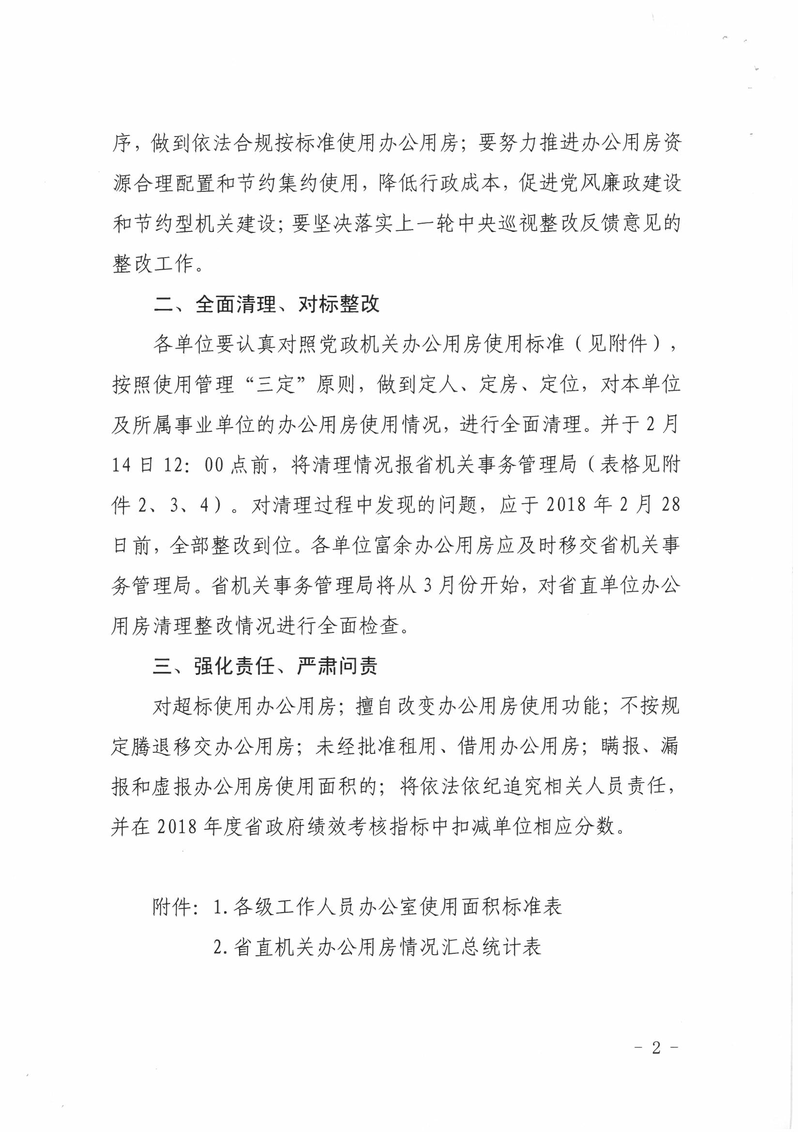 序，做到依法合规按标准使用办公用房；要努力推进办公用房资源合理配置和节约集约使用，降低行政成本，促进党风廉政建设和节约型机关建设；要坚决落实上一轮中央巡视整改反馈意见的整改工作。

二、全面清理、对标整改

各单位要认真对照党政机关办公用房使用标准（见附件），按照使用管理“三定”原则，做到定人、定房、定位，对本单位及所属事业单位的办公用房使用情况，进行全面清理。并于2月14日12：00点前，将清理情况报省机关事务管理局（表格见附件2、3、4）。对清理过程中发现的问题，应于2018年2月28日前，全部整改到位。各单位富余办公用房应及时移交省机关事务管理局。省机关事务管理局将从3月份开始，对省直单位办公用房清理整改情况进行全面检查。

三、强化责任、严肃问责

对超标使用办公用房；擅自改变办公用房使用功能；不按规定腾退移交办公用房；未经批准租用、借用办公用房；瞒报、漏报和虚报办公用房使用面积的；将依法依纪追究相关人员责任，并在2018年度省政府绩效考核指标中扣减单位相应分数。

附件：1.各级工作人员办公室使用面积标准表

2.省直机关办公用房情况汇总统计表

－2－